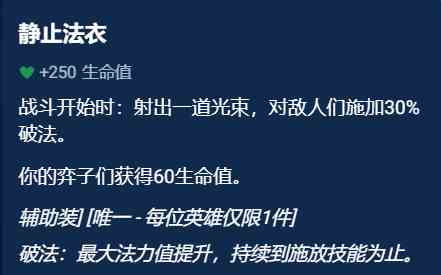 静止法衣

+250 生命值

战斗开始时：射出一道光束，对敌人们施加30%破法。

你的弈子们获得60生命值。

辅助装] [唯一 - 每位英雄仅限1件]

破法：最大法力值提升，持续到施放技能为止。